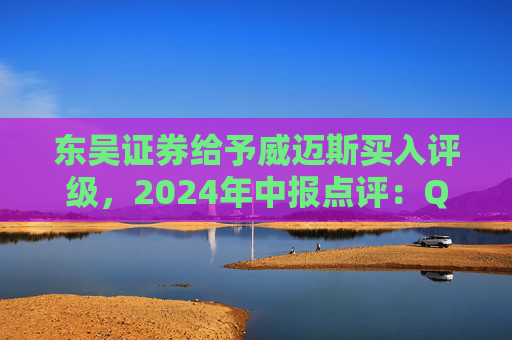 东吴证券给予威迈斯买入评级，2024年中报点评：Q